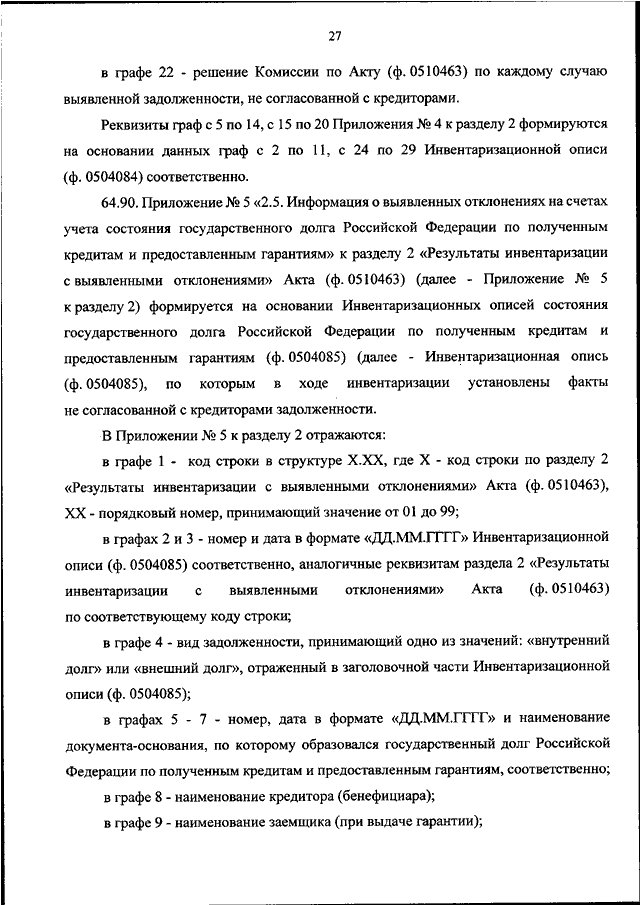 27

в графе 22 - решение Комиссии по Акту (ф. 0510463) по каждому случаю выявленной задолженности, не согласованной с кредиторами.

Реквизиты граф с 5 по 14, с 15 по 20 Приложения № 4 к разделу 2 формируются на основании данных граф с 2 по 11, с 24 по 29 Инвентаризационной описи (ф. 0504084) соответственно.

64.90. Приложение № 5 «2.5. Информация о выявленных отклонениях на счетах учета состояния государственного долга Российской Федерации по полученным кредитам и предоставленным гарантиям» к разделу 2 «Результаты инвентаризации с выявленными отклонениями» Акта (ф. 0510463) (далее - Приложение № 5 к разделу 2) формируется на основании Инвентаризационных описей состояния государственного долга Российской Федерации по полученным кредитам и предоставленным гарантиям (ф. 0504085) (далее - Инвентаризационная опись (ф. 0504085), по которым в ходе инвентаризации установлены факты не согласованной с кредиторами задолженности.

В Приложении № 5 к разделу 2 отражаются:

в графе 1 - код строки в структуре Х.ХХ, где Х - код строки по разделу 2 «Результаты инвентаризации с выявленными отклонениями» Акта (ф. 0510463), ХХ - порядковый номер, принимающий значение от 01 до 99;

в графах 2 и 3 - номер и дата в формате «ДД.ММ.ГГГГ» Инвентаризационной описи (ф. 0504085) соответственно, аналогичные реквизитам раздела 2 «Результаты инвентаризации с выявленными отклонениями» Акта (ф. 0510463) по соответствующему коду строки;

в графе 4 - вид задолженности, принимающий одно из значений: «внутренний долг» или «внешний долг», отраженный в заголовочной части Инвентаризационной описи (ф. 0504085);

в графах 5 - 7 - номер, дата в формате «ДД.ММ.ГГГГ» и наименование документа-основания, по которому образовался государственный долг Российской Федерации по полученным кредитам и предоставленным гарантиям, соответственно;

в графе 8 - наименование кредитора (бенефициара);

в графе 9 - наименование заемщика (при выдаче гарантии);